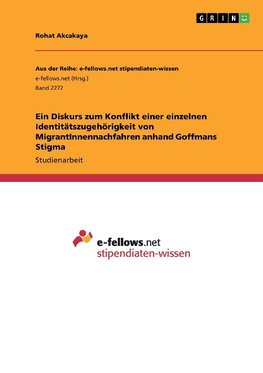 GRIN

Rohat Akcakaya

Aus der Reihe: e-fellows.net stipendiaten-wissen
e-fellows.net (Hrsg.)
Band 2272

Ein Diskurs zum Konflikt einer einzelnen Identitätszugehörigkeit von MigrantInnennachfahren anhand Goffmans Stigma

Studienarbeit

e-fellows.net
stipendiaten-wissen